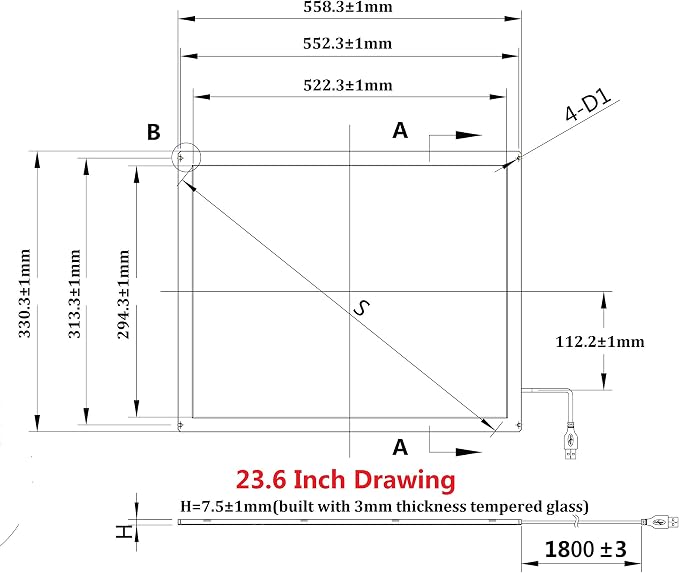 558.3±1mm

552.3±1mm

522.3±1mm

4-D1

B

A

330.3±1mm

313.3±1mm

294.3±1mm

S

112.2±1mm

A

23.6 Inch Drawing

H=7.5±1mm(built with 3mm thickness tempered glass)

H

1800 ±3